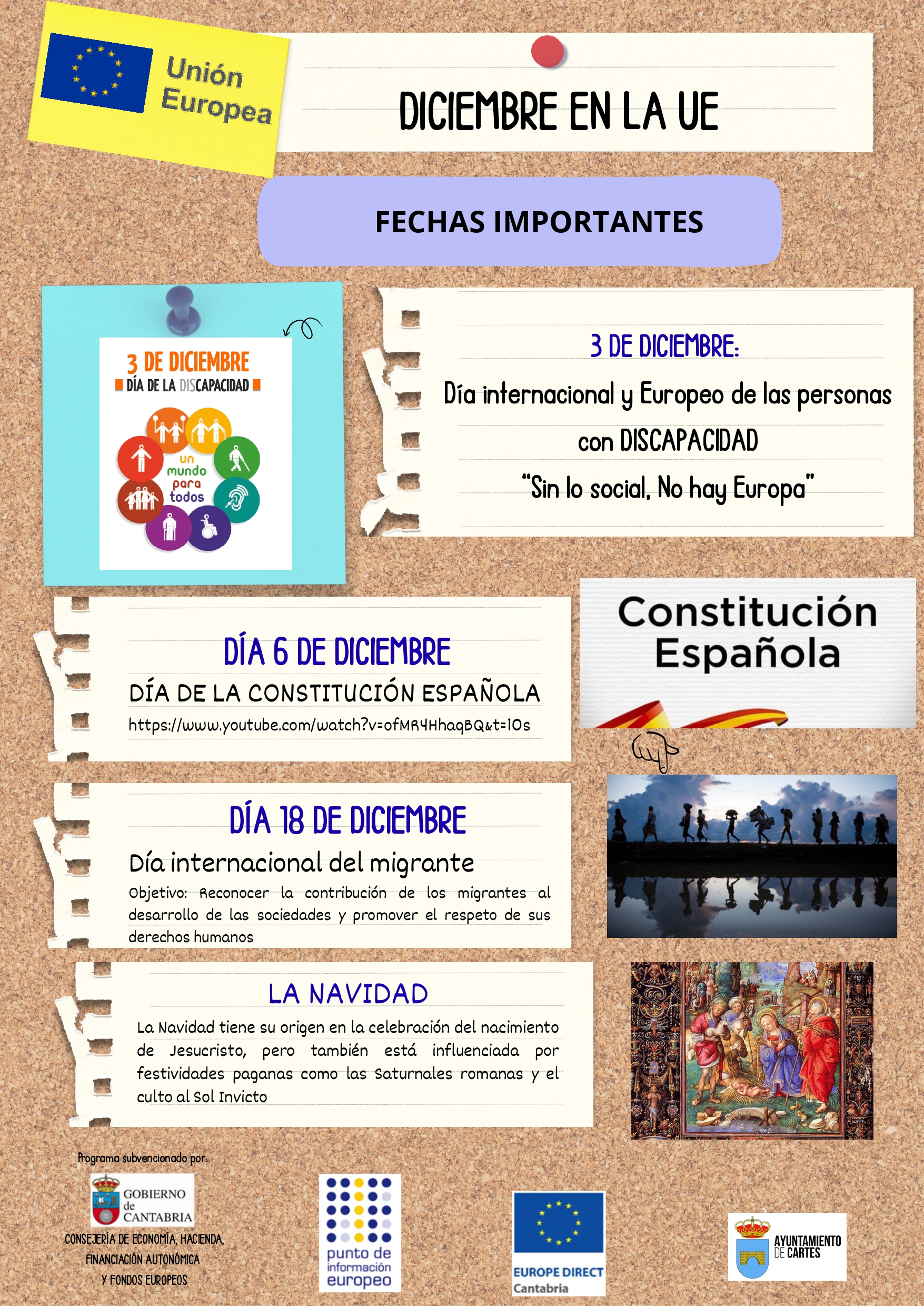 Unión Europea

DICIEMBRE EN LA UE

FECHAS IMPORTANTES

3 DE DICIEMBRE
DÍA DE LA DISCAPACIDAD

un mundo para todos

3 DE DICIEMBRE:

Día internacional y Europeo de las personas con DISCAPACIDAD

"Sin lo social, No hay Europa"

DÍA 6 DE DICIEMBRE

DÍA DE LA CONSTITUCIÓN ESPAÑOLA

https://www.youtube.com/watch?v=ofMR4HhaqBQ&t=10s

Constitución Española

DÍA 18 DE DICIEMBRE

Día internacional del migrante

Objetivo: Reconocer la contribución de los migrantes al desarrollo de las sociedades y promover el respeto de sus derechos humanos

LA NAVIDAD

La Navidad tiene su origen en la celebración del nacimiento de Jesucristo, pero también está influenciada por festividades paganas como las Saturnales romanas y el culto al Sol Invicto

Programa subvencionado por:

GOBIERNO de CANTABRIA
CONSEJERÍA DE ECONOMÍA, HACIENDA, FINANCIACIÓN AUTONÓMICA Y FONDOS EUROPEOS

punto de información europeo

EUROPE DIRECT
Cantabria

AYUNTAMIENTO DE CARTES